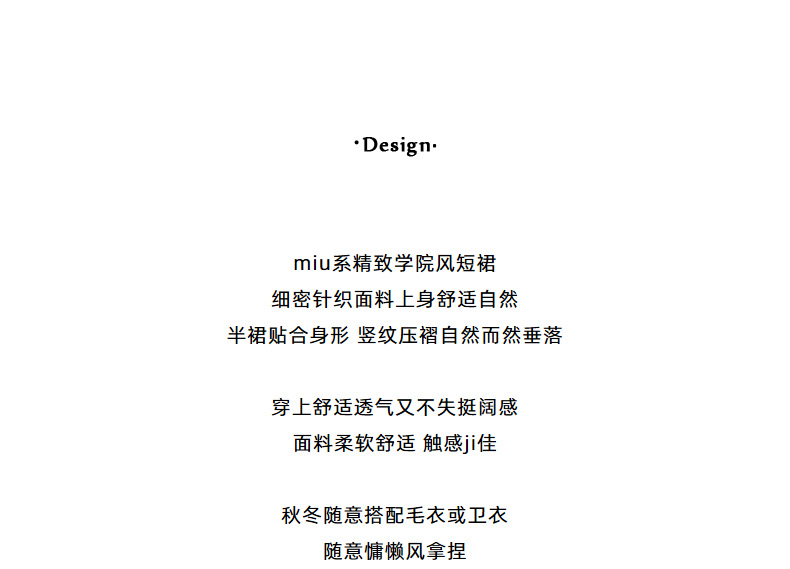 ·Design·

miu系精致学院风短裙
细密针织面料上身舒适自然
半裙贴合身形 竖纹压褶自然而然垂落

穿上舒适透气又不失挺阔感
面料柔软舒适 触感ji佳

秋冬随意搭配毛衣或卫衣
随意慵懒风拿捏